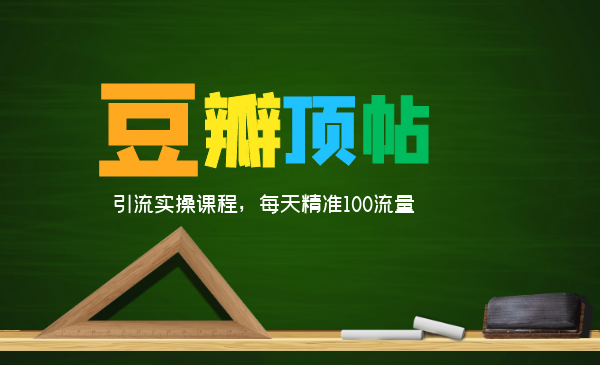 豆瓣顶帖

引流实操课程，每天精准100流量